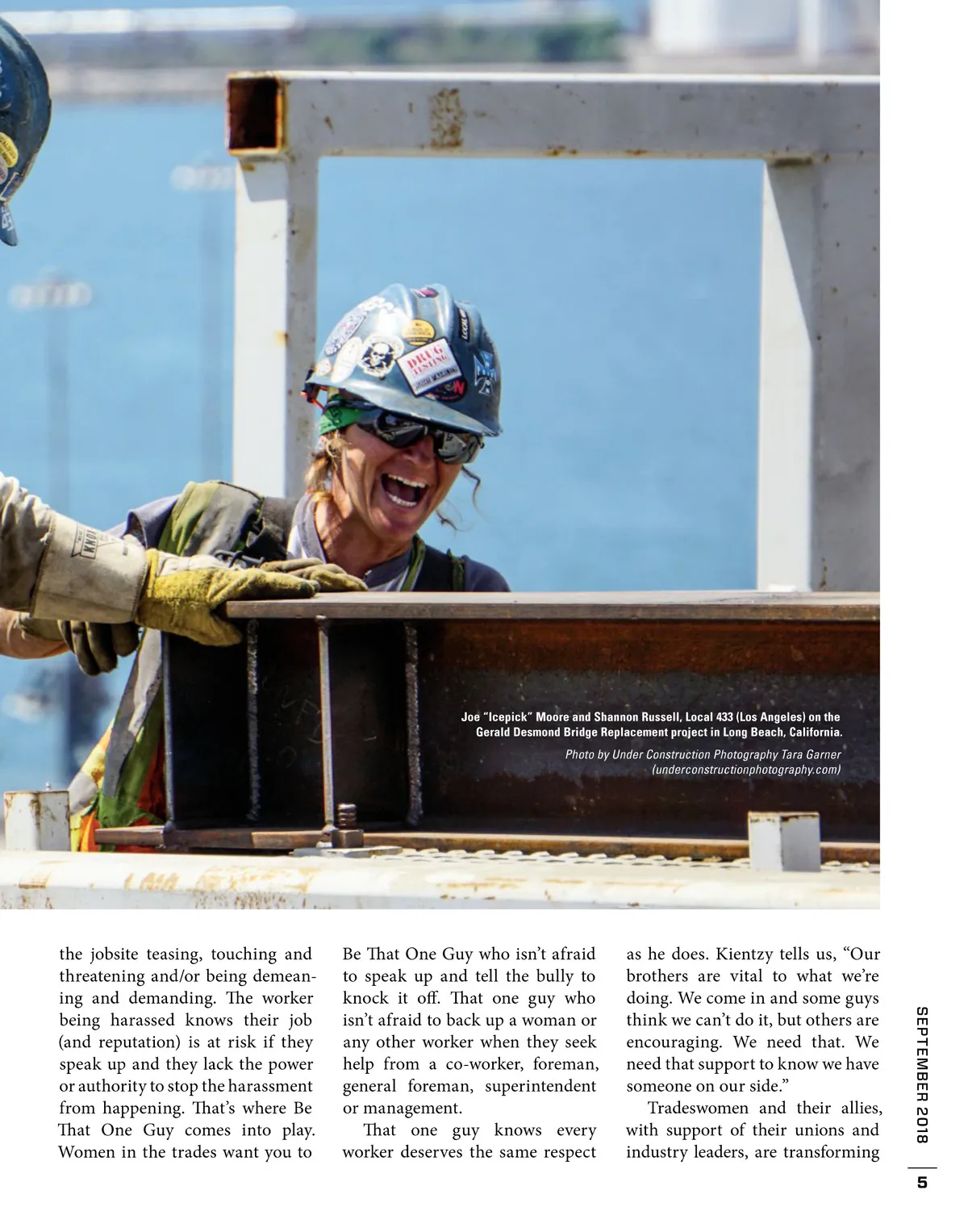 Joe "Icepick" Moore and Shannon Russell, Local 433 (Los Angeles) on the Gerald Desmond Bridge Replacement project in Long Beach, California.

Photo by Under Construction Photography Tara Garner (underconstructionphotography.com)

the jobsite teasing, touching and threatening and/or being demeaning and demanding. The worker being harassed knows their job (and reputation) is at risk if they speak up and they lack the power or authority to stop the harassment from happening. That's where Be That One Guy comes into play. Women in the trades want you to

Be That One Guy who isn't afraid to speak up and tell the bully to knock it off. That one guy who isn't afraid to back up a woman or any other worker when they seek help from a co-worker, foreman, general foreman, superintendent or management.

That one guy knows every worker deserves the same respect

as he does. Kientzy tells us, "Our brothers are vital to what we're doing. We come in and some guys think we can't do it, but others are encouraging. We need that. We need that support to know we have someone on our side."

Tradeswomen and their allies, with support of their unions and industry leaders, are transforming

SEPTEMBER 2018

5